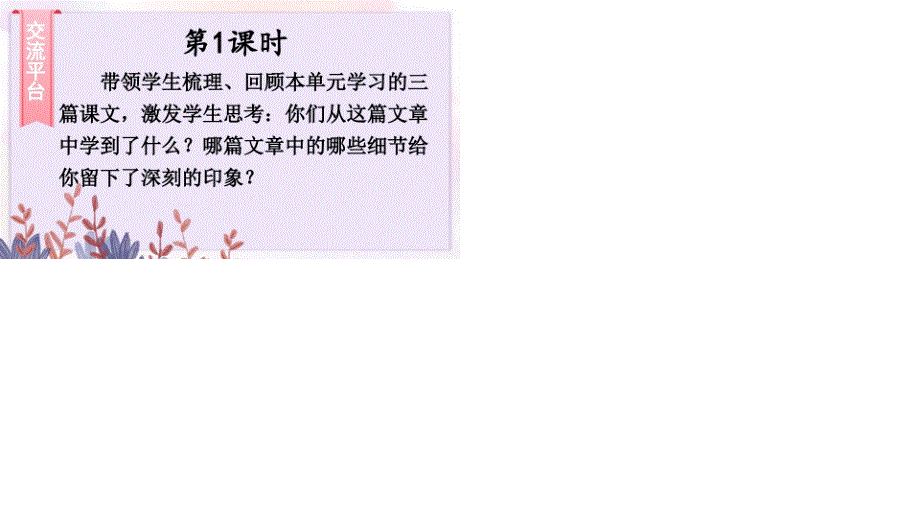 交流平台

第1课时

带领学生梳理、回顾本单元学习的三篇课文，激发学生思考：你们从这篇文章中学到了什么？哪篇文章中的哪些细节给你留下了深刻的印象？